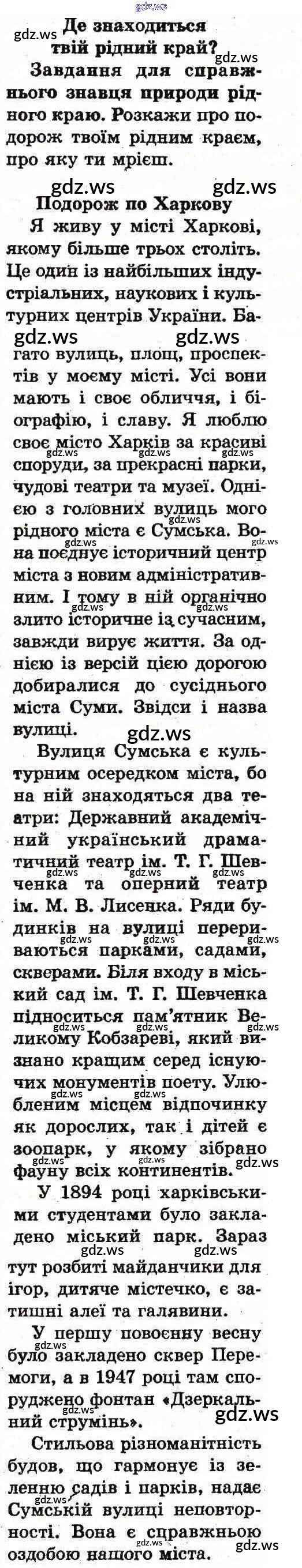 Де знаходиться твій рідний край?

Завдання для справжнього знавця природи рідного краю. Розкажи про подорож твоїм рідним краєм, про яку ти мрієш.

Подорож по Харкову

Я живу у місті Харкові, якому більше трьох століть. Це один із найбільших індустріальних, наукових і культурних центрів України. Багато вулиць, площ, проспектів у моєму місті. Усі вони мають і своє обличчя, і біографію, і славу. Я люблю своє місто Харків за красиві споруди, за прекрасні парки, чудові театри та музеї. Однією з головних вулиць мого рідного міста є Сумська. Вона поєднує історичний центр міста з новим адміністративним. І тому в ній органічно злито історичне із сучасним, завжди вирує життя. За однією із версій цією дорогою добиралися до сусіднього міста Суми. Звідси і назва вулиці.

Вулиця Сумська є культурним осередком міста, бо на ній знаходяться два театри: Державний академічний український драматичний театр ім. Т. Г. Шевченка та оперний театр ім. М. В. Лисенка. Ряди будинків на вулиці перериваються парками, садами, скверами. Біля входу в міський сад ім. Т. Г. Шевченка підноситься пам'ятник Великому Кобзареві, який визнано кращим серед існуючих монументів поету. Улюбленим місцем відпочинку як дорослих, так і дітей є зоопарк, у якому зібрано фауну всіх континентів.

У 1894 році харківськими студентами було закладено міський парк. Зараз тут розбиті майданчики для ігор, дитяче містечко, є затишні алеї та галявини.

У першу повоєнну весну було закладено сквер Перемоги, а в 1947 році там споруджено фонтан «Дзеркальний струмінь».

Стильова різноманітність будов, що гармонує із зеленню садів і парків, надає Сумській вулиці неповторності. Вона є справжньою оздобою нашого міста.

gdz.ws